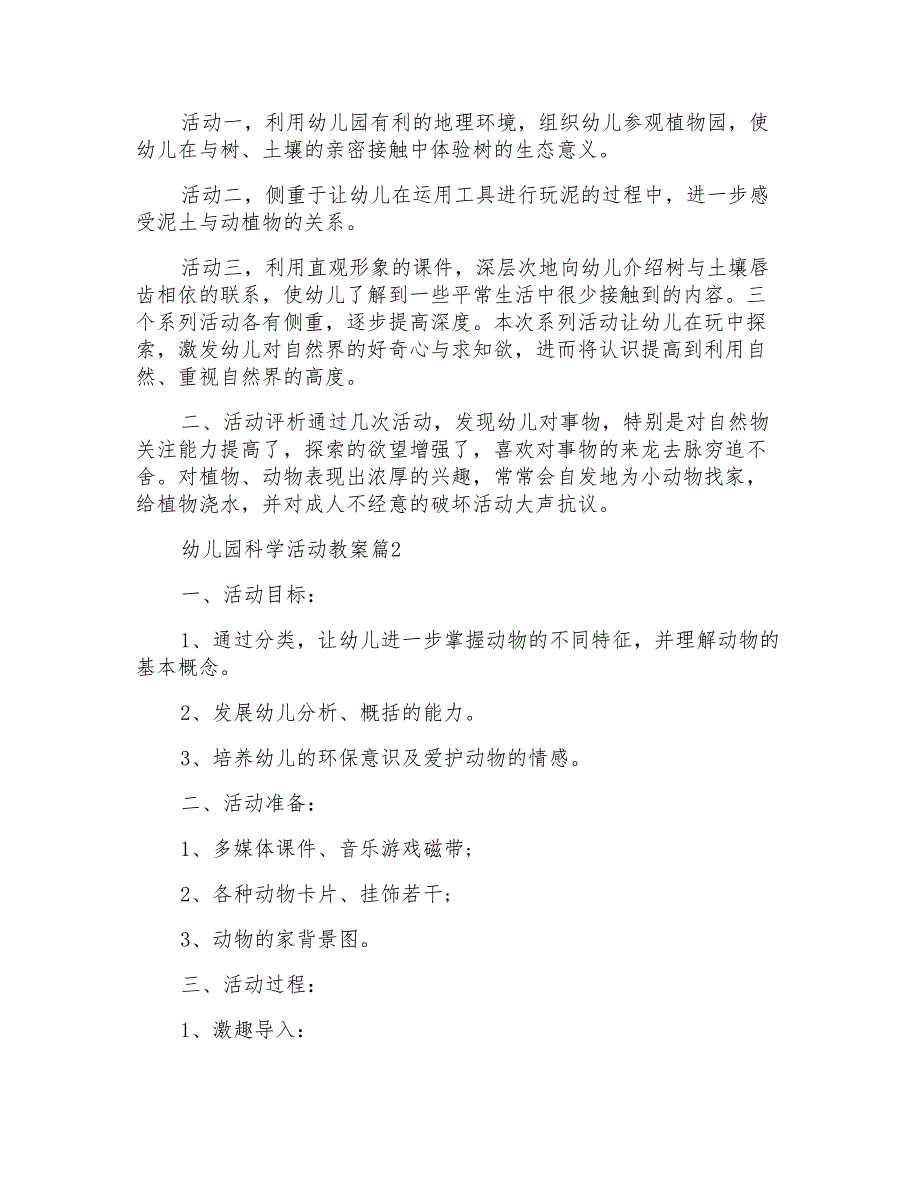 活动一，利用幼儿园有利的地理环境，组织幼儿参观植物园，使幼儿在与树、土壤的亲密接触中体验树的生态意义。

活动二，侧重于让幼儿在运用工具进行玩泥的过程中，进一步感受泥土与动植物的关系。

活动三，利用直观形象的课件，深层次地向幼儿介绍树与土壤唇齿相依的联系，使幼儿了解到一些平常生活中很少接触到的内容。三个系列活动各有侧重，逐步提高深度。本次系列活动让幼儿在玩中探索，激发幼儿对自然界的好奇心与求知欲，进而将认识提高到利用自然、重视自然界的高度。

二、活动评析通过几次活动，发现幼儿对事物，特别是对自然物关注能力提高了，探索的欲望增强了，喜欢对事物的来龙去脉穷追不舍。对植物、动物表现出浓厚的兴趣，常常会自发地为小动物找家，给植物浇水，并对成人不经意的破坏活动大声抗议。

幼儿园科学活动教案篇2

一、活动目标：

1、通过分类，让幼儿进一步掌握动物的不同特征，并理解动物的基本概念。

2、发展幼儿分析、概括的能力。

3、培养幼儿的环保意识及爱护动物的情感。

二、活动准备：

1、多媒体课件、音乐游戏磁带；

2、各种动物卡片、挂饰若干；

3、动物的家背景图。

三、活动过程：

1、激趣导入：